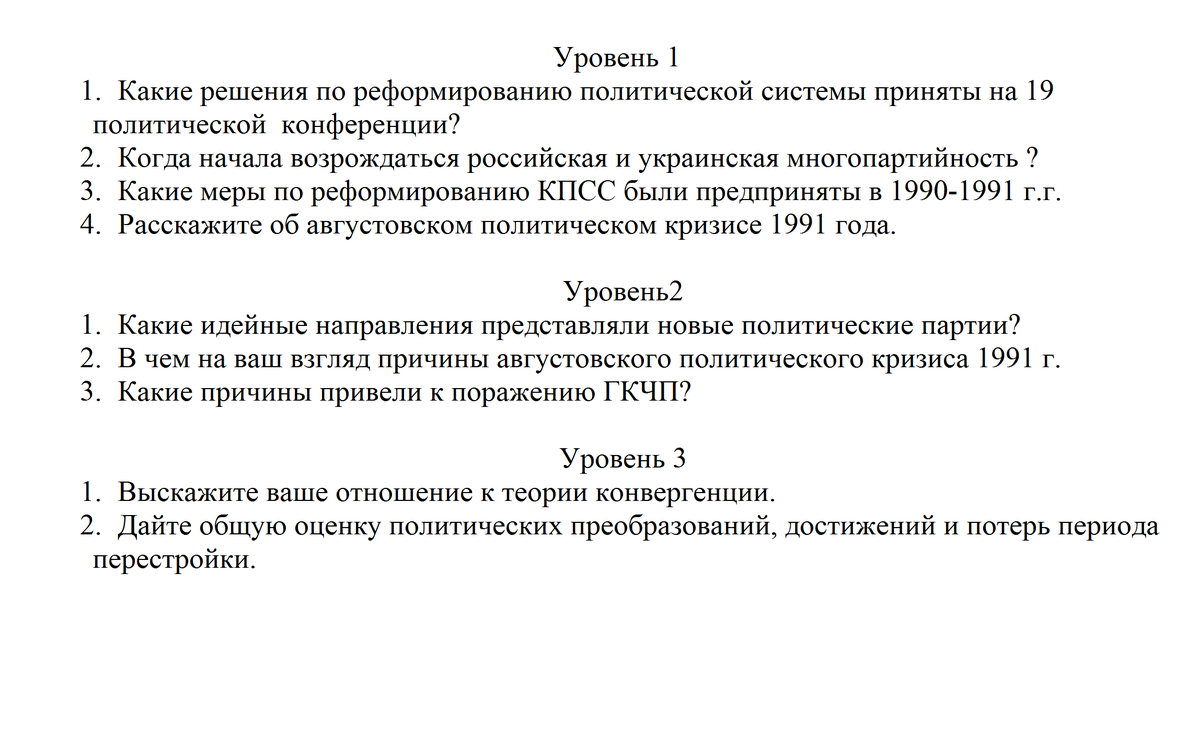 Уровень 1

1. Какие решения по реформированию политической системы приняты на 19 политической конференции?
2. Когда начала возрождаться российская и украинская многопартийность ?
3. Какие меры по реформированию КПСС были предприняты в 1990-1991 г.г.
4. Расскажите об августовском политическом кризисе 1991 года.

Уровень2

1. Какие идейные направления представляли новые политические партии?
2. В чем на ваш взгляд причины августовского политического кризиса 1991 г.
3. Какие причины привели к поражению ГКЧП?

Уровень 3

1. Выскажите ваше отношение к теории конвергенции.
2. Дайте общую оценку политических преобразований, достижений и потерь периода перестройки.